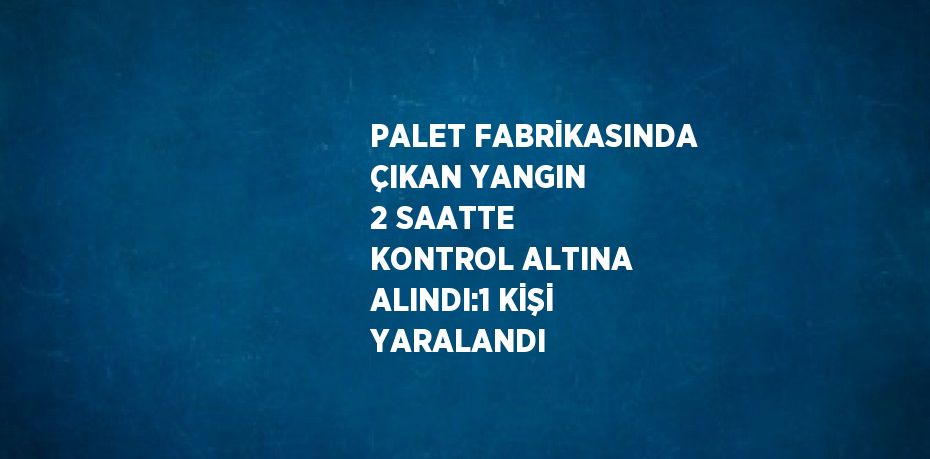 PALET FABRİKASINDA ÇIKAN YANGIN 2 SAATTE KONTROL ALTINA ALINDI:1 KİŞİ YARALANDI